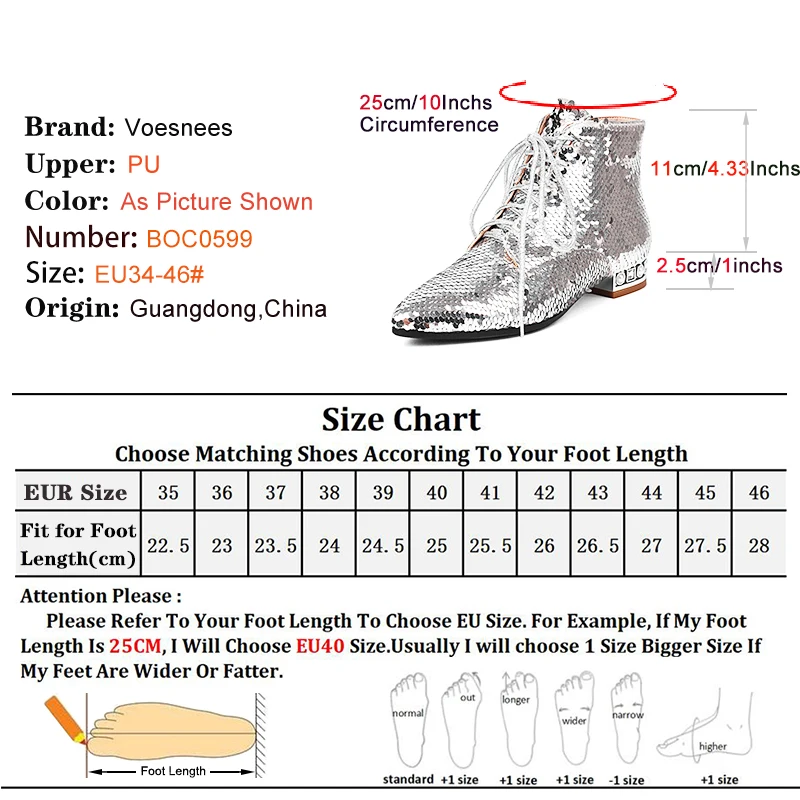 Brand: Voesnees
Upper: PU
Color: As Picture Shown
Number: BOC0599
Size: EU34-46#
Origin: Guangdong,China

25cm/10Inchs Circumference
11cm/4.33Inchs
2.5cm/1inchs

Size Chart
Choose Matching Shoes According To Your Foot Length

| EUR Size | 35 | 36 | 37 | 38 | 39 | 40 | 41 | 42 | 43 | 44 | 45 | 46 |
|---|---|---|---|---|---|---|---|---|---|---|---|---|
| Fit for Foot Length(cm) | 22.5 | 23 | 23.5 | 24 | 24.5 | 25 | 25.5 | 26 | 26.5 | 27 | 27.5 | 28 |

Attention Please :
Please Refer To Your Foot Length To Choose EU Size. For Example, If My Foot Length Is 25CM, I Will Choose EU40 Size.Usually I will choose 1 Size Bigger Size If My Feet Are Wider Or Fatter.

Foot Length

normal
standard
out
+1 size
longer
+1 size
wider
+1 size
narrow
-1 size
higher
+1 size